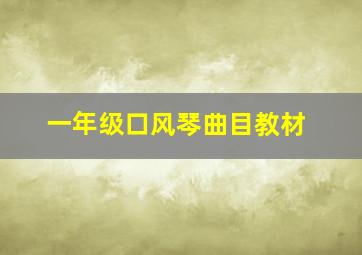 一年级口风琴曲目教材